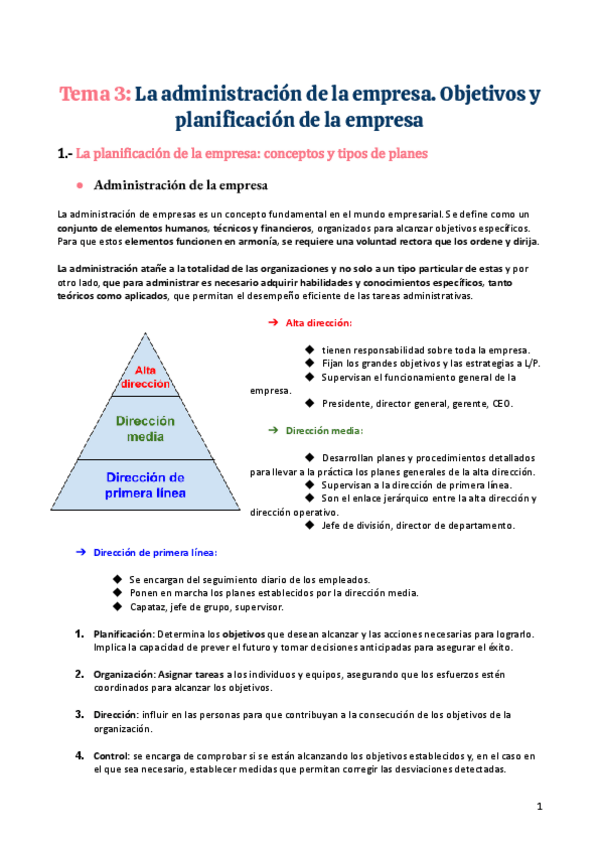 Tema 3: La administración de la empresa. Objetivos y planificación de la empresa

1.- La planificación de la empresa: conceptos y tipos de planes

● Administración de la empresa

La administración de empresas es un concepto fundamental en el mundo empresarial. Se define como un conjunto de elementos humanos, técnicos y financieros, organizados para alcanzar objetivos específicos. Para que estos elementos funcionen en armonía, se requiere una voluntad rectora que los ordene y dirija.

La administración atañe a la totalidad de las organizaciones y no solo a un tipo particular de estas y por otro lado, que para administrar es necesario adquirir habilidades y conocimientos específicos, tanto teóricos como aplicados, que permitan el desempeño eficiente de las tareas administrativas.

Alta dirección

Dirección media

Dirección de primera línea

➔ Alta dirección:

◆ tienen responsabilidad sobre toda la empresa.
◆ Fijan los grandes objetivos y las estrategias a L/P.
◆ Supervisan el funcionamiento general de la empresa.
◆ Presidente, director general, gerente, CEO.

➔ Dirección media:

◆ Desarrollan planes y procedimientos detallados para llevar a la práctica los planes generales de la alta dirección.
◆ Supervisan a la dirección de primera línea.
◆ Son el enlace jerárquico entre la alta dirección y dirección operativo.
◆ Jefe de división, director de departamento.

➔ Dirección de primera línea:

◆ Se encargan del seguimiento diario de los empleados.
◆ Ponen en marcha los planes establecidos por la dirección media.
◆ Capataz, jefe de grupo, supervisor.

1. Planificación: Determina los objetivos que desean alcanzar y las acciones necesarias para lograrlo. Implica la capacidad de prever el futuro y tomar decisiones anticipadas para asegurar el éxito.

2. Organización: Asignar tareas a los individuos y equipos, asegurando que los esfuerzos estén coordinados para alcanzar los objetivos.

3. Dirección: influir en las personas para que contribuyan a la consecución de los objetivos de la organización.

4. Control: se encarga de comprobar si se están alcanzando los objetivos establecidos y, en el caso en el que sea necesario, establecer medidas que permitan corregir las desviaciones detectadas.

1